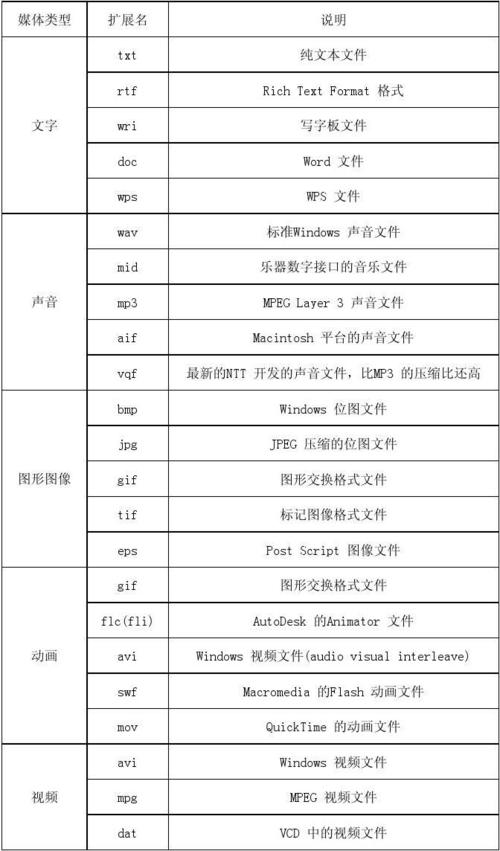 | 媒体类型 | 扩展名 | 说明 |
|---|---|---|
| 文字 | txt | 纯文本文件 |
| | rtf | Rich Text Format 格式 |
| | wri | 写字板文件 |
| | doc | Word 文件 |
| | wps | WPS 文件 |
| 声音 | wav | 标准Windows 声音文件 |
| | mid | 乐器数字接口的音乐文件 |
| | mp3 | MPEG Layer 3 声音文件 |
| | aif | Macintosh 平台的声音文件 |
| | vqf | 最新的NTT 开发的声音文件，比MP3 的压缩比还高 |
| 图形图像 | bmp | Windows 位图文件 |
| | jpg | JPEG 压缩的位图文件 |
| | gif | 图形交换格式文件 |
| | tif | 标记图像格式文件 |
| | eps | Post Script 图像文件 |
| 动画 | gif | 图形交换格式文件 |
| | flc(fli) | AutoDesk 的Animator 文件 |
| | avi | Windows 视频文件(audio visual interleave) |
| | swf | Macromedia 的Flash 动画文件 |
| | mov | QuickTime 的动画文件 |
| 视频 | avi | Windows 视频文件 |
| | mpg | MPEG 视频文件 |
| | dat | VCD 中的视频文件 |